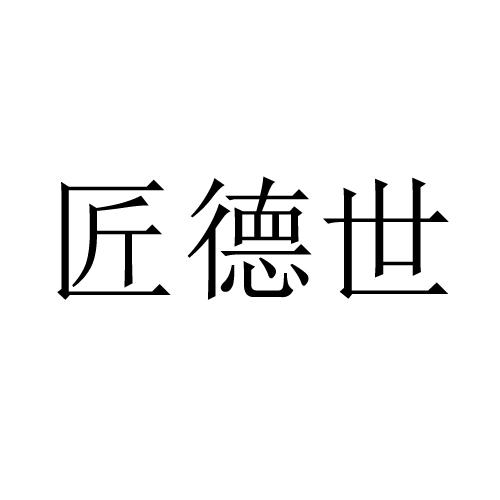 匠德世